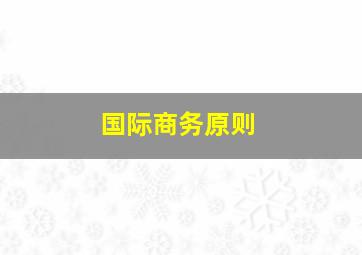 国际商务原则